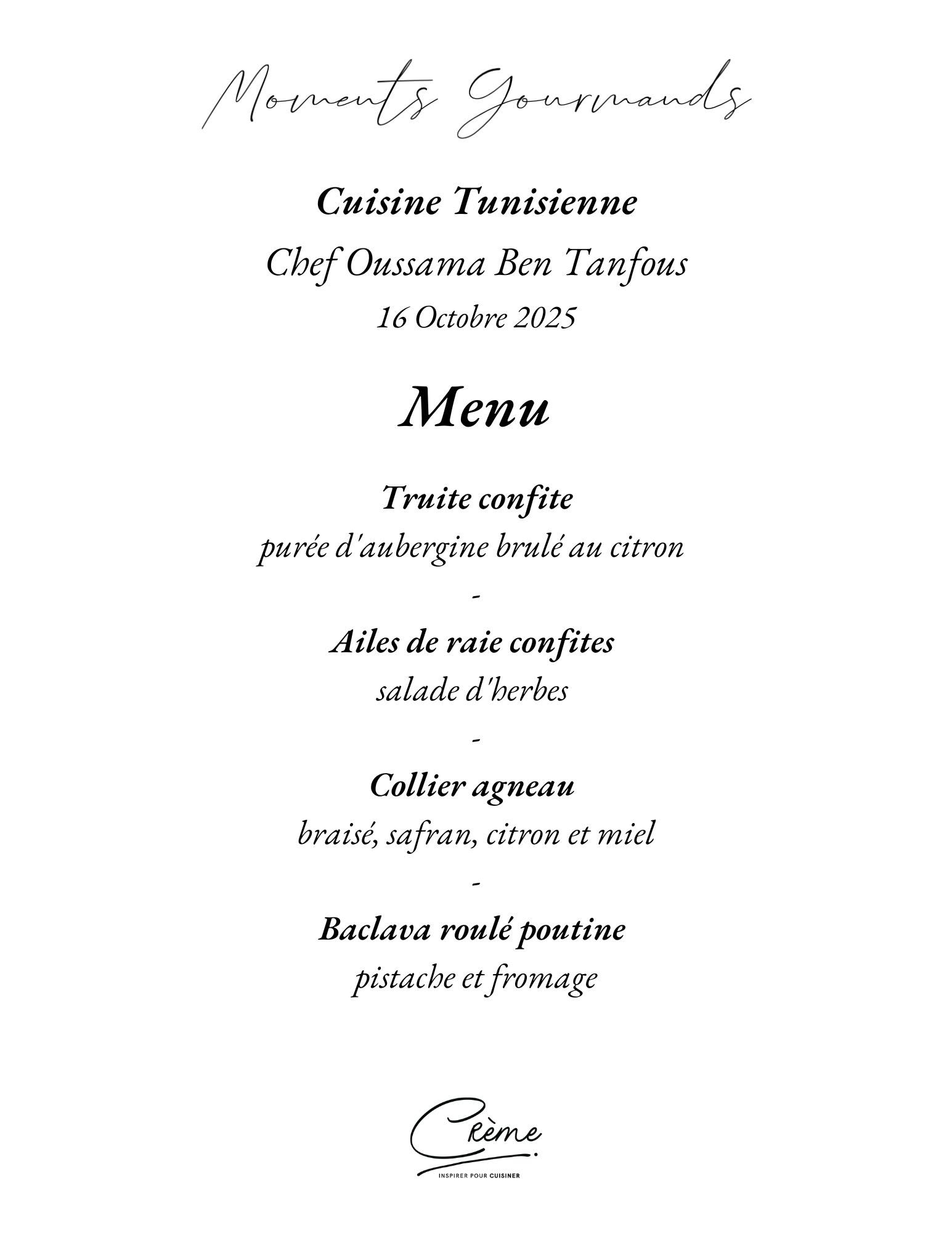 Moments Gourmands

Cuisine Tunisienne
Chef Oussama Ben Tanfous
16 Octobre 2025

Menu

Truite confite
purée d'aubergine brulé au citron
-
Ailes de raie confites
salade d'herbes
-
Collier agneau
braisé, safran, citron et miel
-
Baclava roulé poutine
pistache et fromage

Crème.
INSPIRER POUR CUISINER